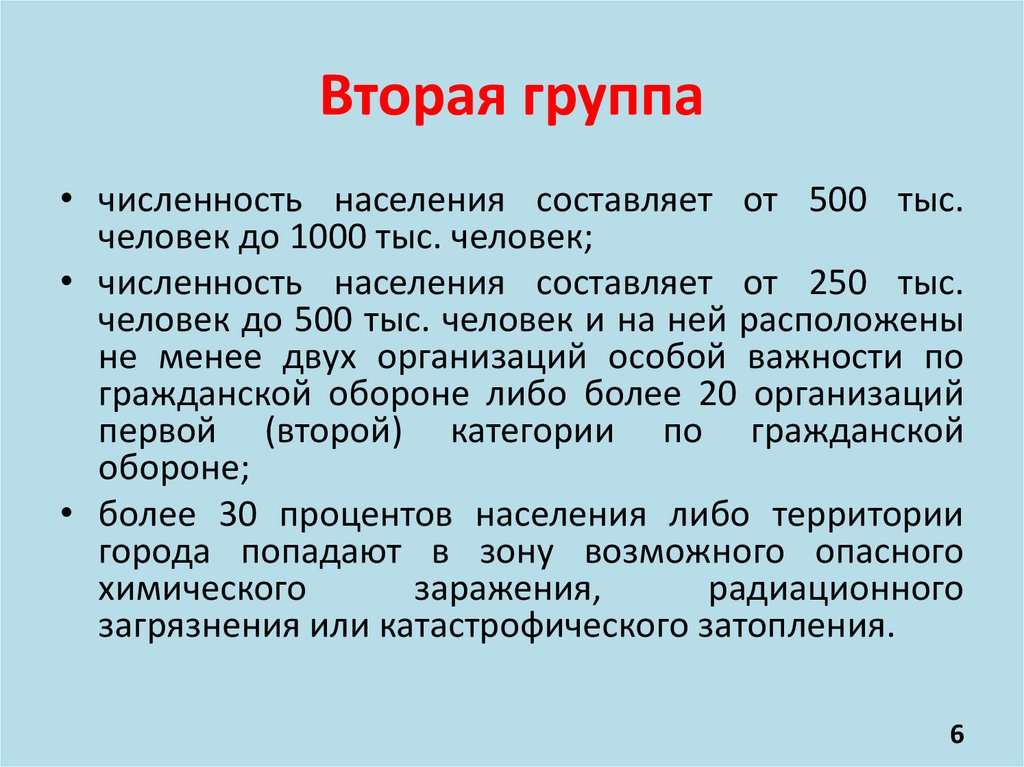 Вторая группа

• численность населения составляет от 500 тыс. человек до 1000 тыс. человек;

• численность населения составляет от 250 тыс. человек до 500 тыс. человек и на ней расположены не менее двух организаций особой важности по гражданской обороне либо более 20 организаций первой (второй) категории по гражданской обороне;

• более 30 процентов населения либо территории города попадают в зону возможного опасного химического заражения, радиационного загрязнения или катастрофического затопления.

6